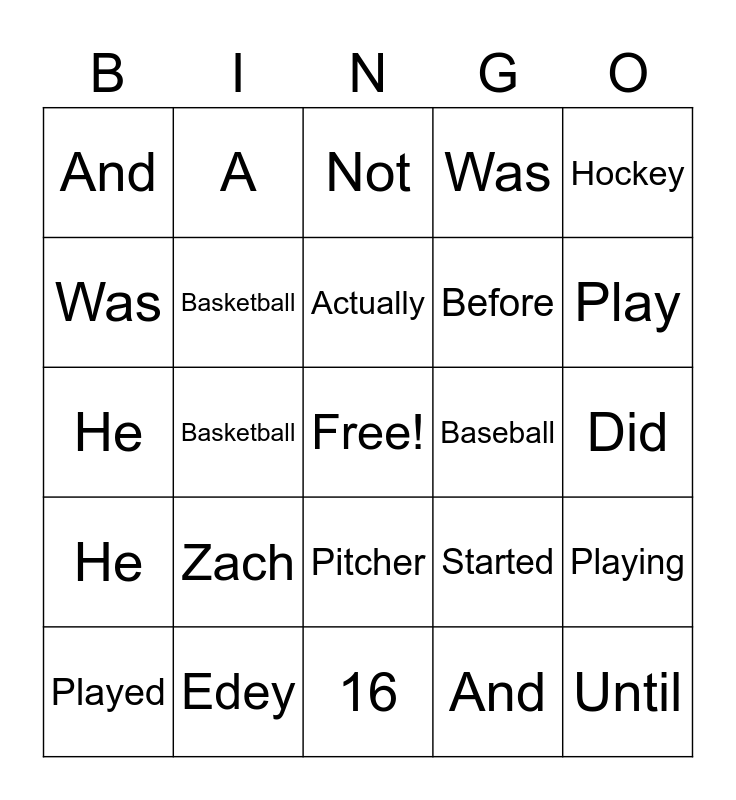 | B | I | N | G | O |
|---|---|---|---|---|
| And | A | Not | Was | Hockey |
| Was | Basketball | Actually | Before | Play |
| He | Basketball | Free! | Baseball | Did |
| He | Zach | Pitcher | Started | Playing |
| Played | Edey | 16 | And | Until |